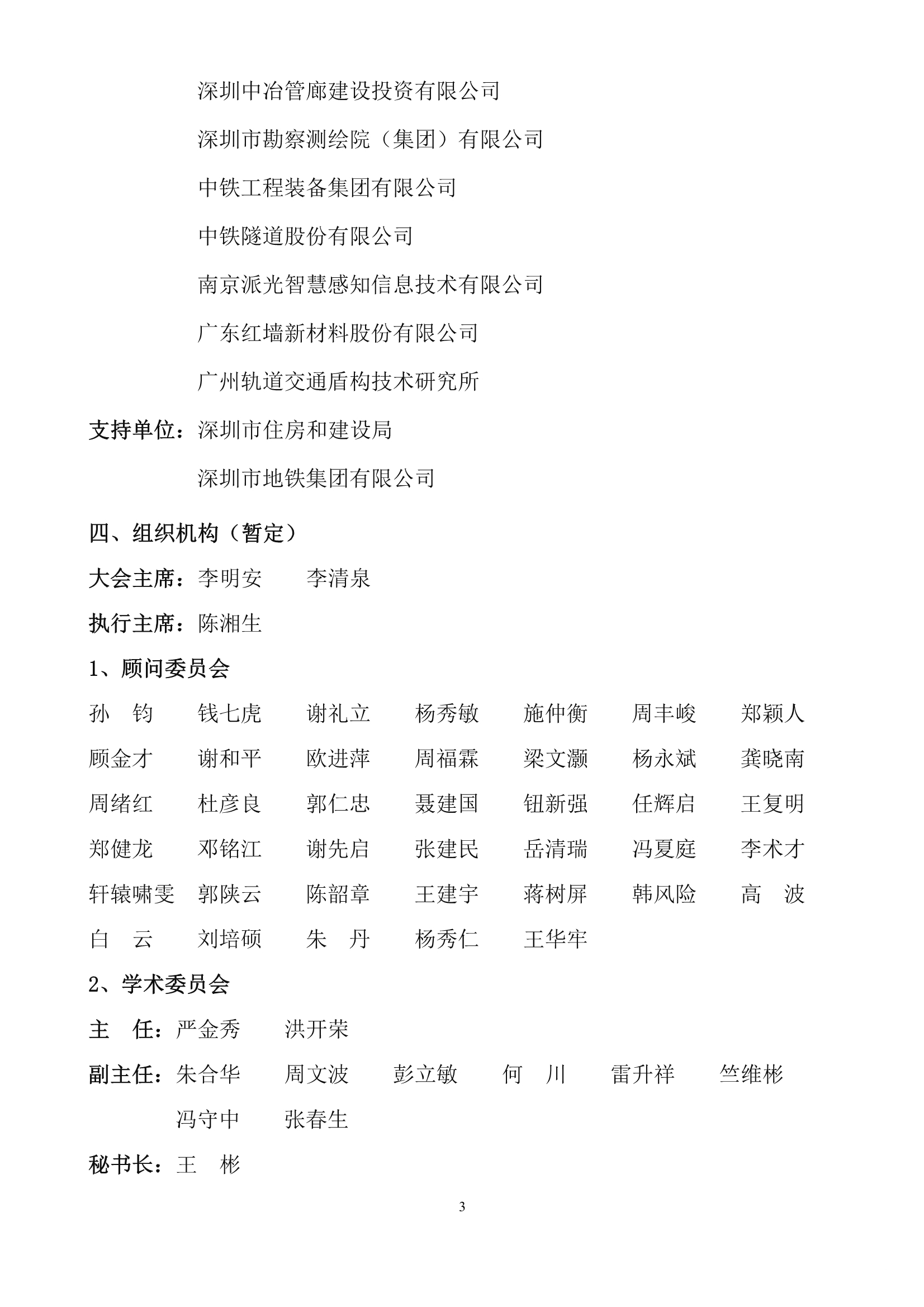 深圳中冶管廊建设投资有限公司

深圳市勘察测绘院（集团）有限公司

中铁工程装备集团有限公司

中铁隧道股份有限公司

南京派光智慧感知信息技术有限公司

广东红墙新材料股份有限公司

广州轨道交通盾构技术研究所

支持单位：深圳市住房和建设局

深圳市地铁集团有限公司

四、组织机构（暂定）

大会主席：李明安　　李清泉

执行主席：陈湘生

1、顾问委员会

孙　钧　　钱七虎　　谢礼立　　杨秀敏　　施仲衡　　周丰峻　　郑颖人

顾金才　　谢和平　　欧进萍　　周福霖　　梁文灏　　杨永斌　　龚晓南

周绪红　　杜彦良　　郭仁忠　　聂建国　　钮新强　　任辉启　　王复明

郑健龙　　邓铭江　　谢先启　　张建民　　岳清瑞　　冯夏庭　　李术才

轩辕啸雯　郭陕云　　陈韶章　　王建宇　　蒋树屏　　韩风险　　高　波

白　云　　刘培硕　　朱　丹　　杨秀仁　　王华牢

2、学术委员会

主　任：严金秀　　洪开荣

副主任：朱合华　　周文波　　彭立敏　　何　川　　雷升祥　　竺维彬

冯守中　　张春生

秘书长：王　彬

3